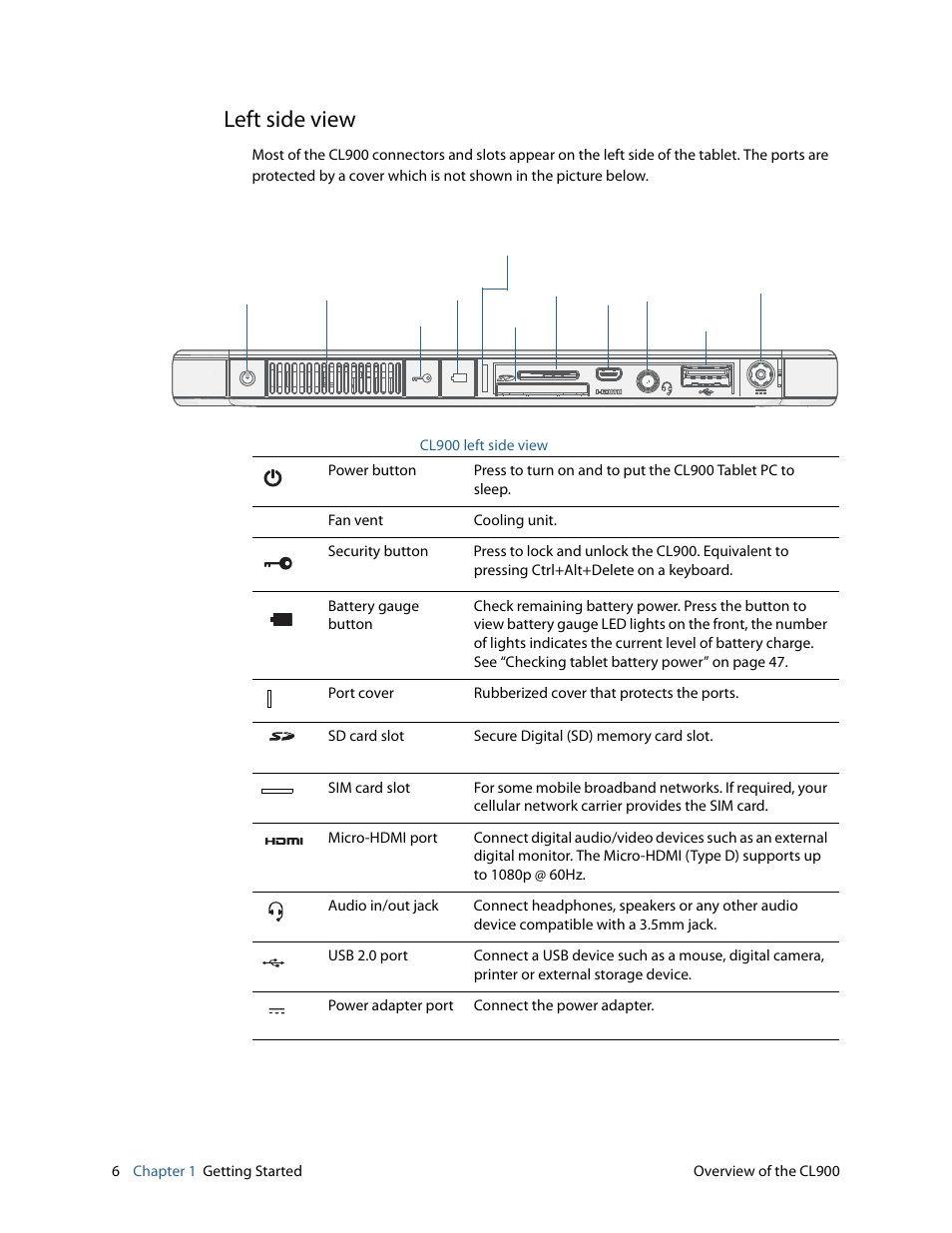 Left side view

Most of the CL900 connectors and slots appear on the left side of the tablet. The ports are protected by a cover which is not shown in the picture below.

HDMI

CL900 left side view

| | | |
|---|---|---|
| | Power button | Press to turn on and to put the CL900 Tablet PC to sleep. |
| | Fan vent | Cooling unit. |
| | Security button | Press to lock and unlock the CL900. Equivalent to pressing Ctrl+Alt+Delete on a keyboard. |
| | Battery gauge button | Check remaining battery power. Press the button to view battery gauge LED lights on the front, the number of lights indicates the current level of battery charge. See “Checking tablet battery power” on page 47. |
| | Port cover | Rubberized cover that protects the ports. |
| SD | SD card slot | Secure Digital (SD) memory card slot. |
| | SIM card slot | For some mobile broadband networks. If required, your cellular network carrier provides the SIM card. |
| HDMI | Micro-HDMI port | Connect digital audio/video devices such as an external digital monitor. The Micro-HDMI (Type D) supports up to 1080p @ 60Hz. |
| | Audio in/out jack | Connect headphones, speakers or any other audio device compatible with a 3.5mm jack. |
| | USB 2.0 port | Connect a USB device such as a mouse, digital camera, printer or external storage device. |
| | Power adapter port | Connect the power adapter. |

6 Chapter 1 Getting Started Overview of the CL900